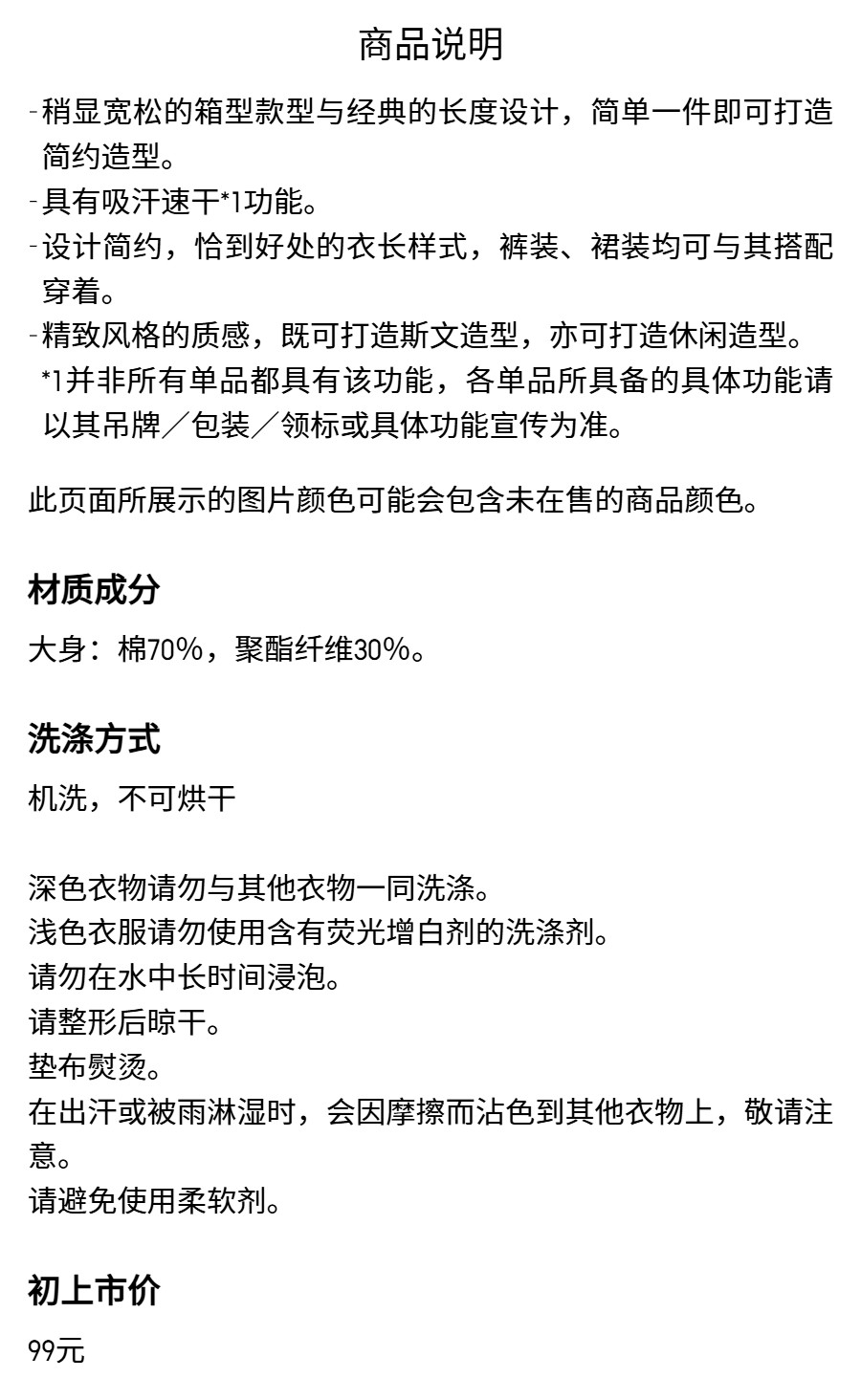 商品说明

-稍显宽松的箱型款型与经典的长度设计，简单一件即可打造简约造型。
-具有吸汗速干*1功能。
-设计简约，恰到好处的衣长样式，裤装、裙装均可与其搭配穿着。
-精致风格的质感，既可打造斯文造型，亦可打造休闲造型。
*1并非所有单品都具有该功能，各单品所具备的具体功能请以其吊牌／包装／领标或具体功能宣传为准。

此页面所展示的图片颜色可能会包含未在售的商品颜色。

材质成分

大身：棉70%，聚酯纤维30%。

洗涤方式

机洗，不可烘干

深色衣物请勿与其他衣物一同洗涤。
浅色衣服请勿使用含有荧光增白剂的洗涤剂。
请勿在水中长时间浸泡。
请整形后晾干。
垫布熨烫。
在出汗或被雨淋湿时，会因摩擦而沾色到其他衣物上，敬请注意。
请避免使用柔软剂。

初上市价

99元